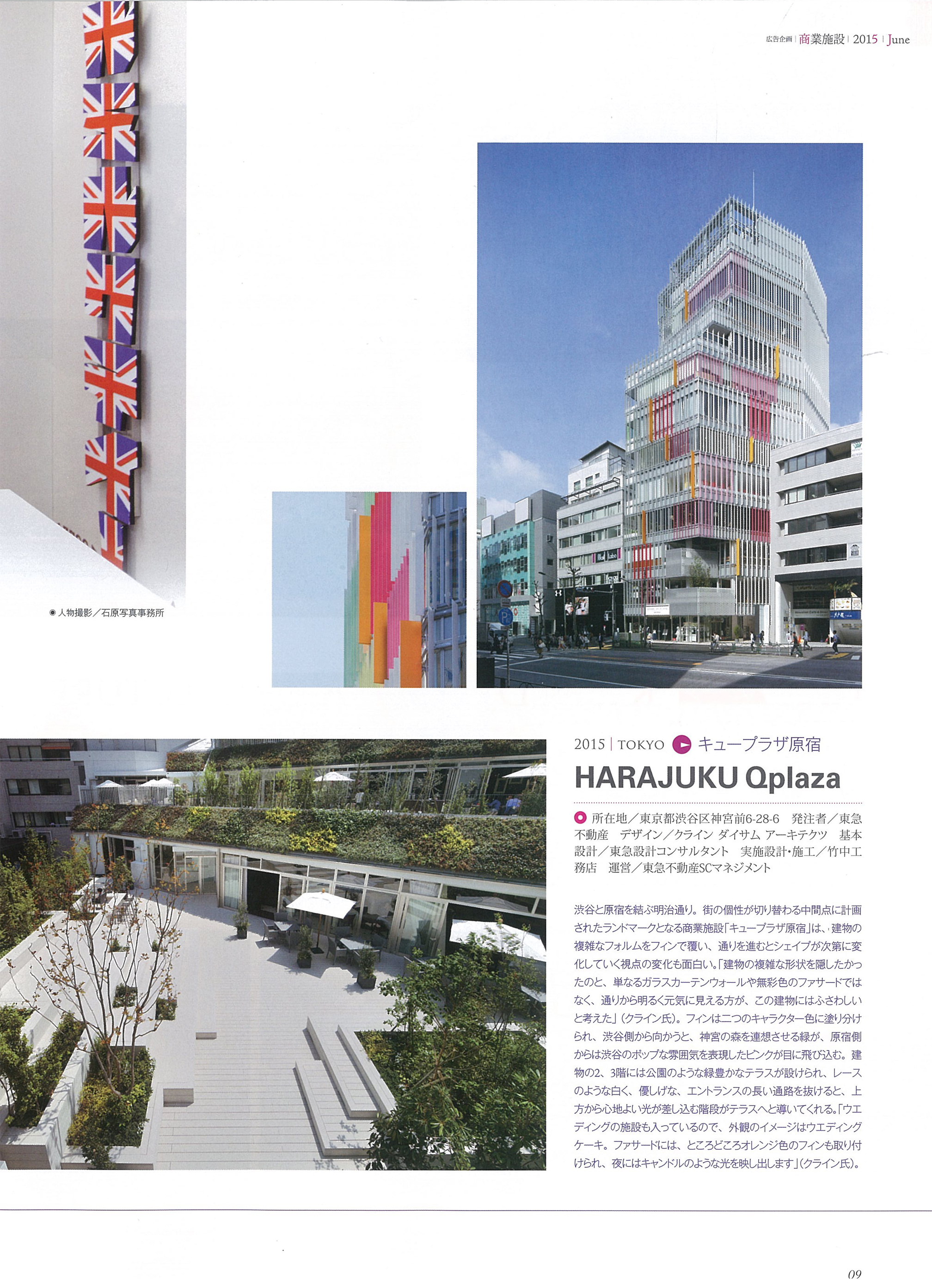 広告企画 | 商業施設 | 2015 | June

◉ 人物撮影／石原写真事務所

2015 | TOKYO キュープラザ原宿

HARAJUKU Qplaza

所在地／東京都渋谷区神宮前6-28-6　発注者／東急不動産　デザイン／クライン ダイサム アーキテクツ　基本設計／東急設計コンサルタント　実施設計・施工／竹中工務店　運営／東急不動産SCマネジメント

渋谷と原宿を結ぶ明治通り。街の個性が切り替わる中間点に計画されたランドマークとなる商業施設「キュープラザ原宿」は、建物の複雑なフォルムをフィンで覆い、通りを進むとシェイプが次第に変化していく視点の変化も面白い。「建物の複雑な形状を隠したかったのと、単なるガラスカーテンウォールや無彩色のファサードではなく、通りから明るく元気に見える方が、この建物にはふさわしいと考えた」（クライン氏）。フィンは二つのキャラクター色に塗り分けられ、渋谷側から向かうと、神宮の森を連想させる緑が、原宿側からは渋谷のポップな雰囲気を表現したピンクが目に飛び込む。建物の2、3階には公園のような緑豊かなテラスが設けられ、レースのような白く、優しげな、エントランスの長い通路を抜けると、上方から心地よい光が差し込む階段がテラスへと導いてくれる。「ウエディングの施設も入っているので、外観のイメージはウエディングケーキ。ファサードには、ところどころオレンジ色のフィンも取り付けられ、夜にはキャンドルのような光を映し出します」（クライン氏）。

09